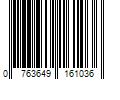 0 763649 161036